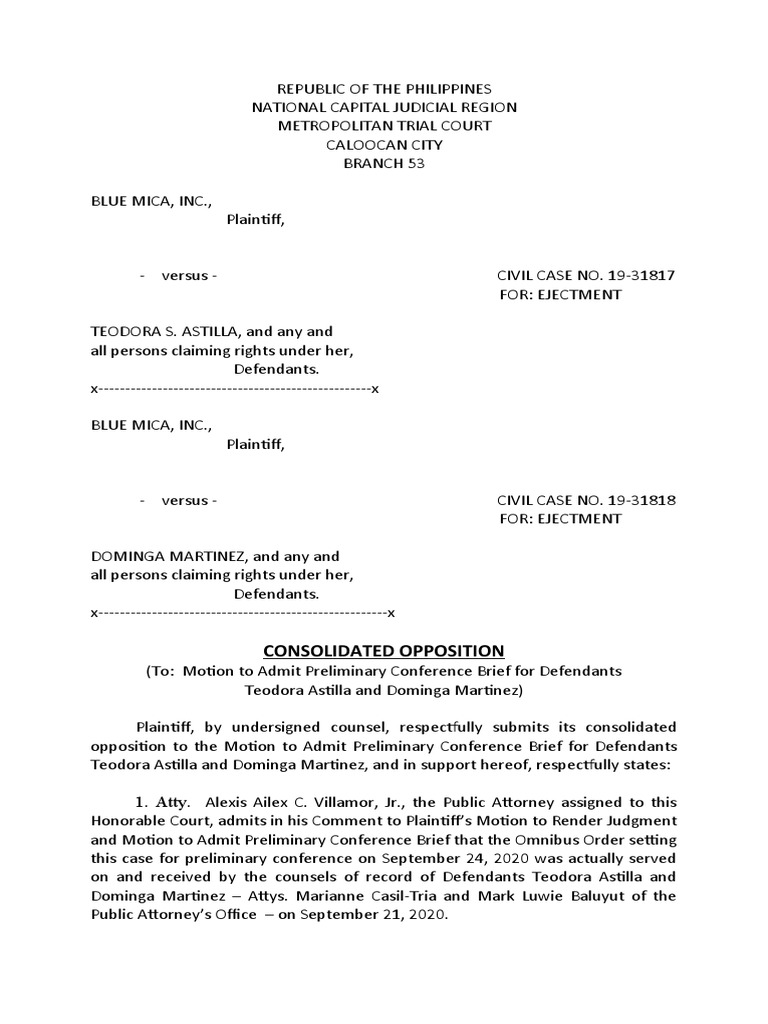 REPUBLIC OF THE PHILIPPINES
NATIONAL CAPITAL JUDICIAL REGION
METROPOLITAN TRIAL COURT
CALOOCAN CITY
BRANCH 53

BLUE MICA, INC.,
Plaintiff,

- versus -

CIVIL CASE NO. 19-31817
FOR: EJECTMENT

TEODORA S. ASTILLA, and any and all persons claiming rights under her,
Defendants.
x---------------------------------------------------x

BLUE MICA, INC.,
Plaintiff,

- versus -

CIVIL CASE NO. 19-31818
FOR: EJECTMENT

DOMINGA MARTINEZ, and any and all persons claiming rights under her,
Defendants.
x------------------------------------------------------x

CONSOLIDATED OPPOSITION
(To: Motion to Admit Preliminary Conference Brief for Defendants Teodora Astilla and Dominga Martinez)

Plaintiff, by undersigned counsel, respectfully submits its consolidated opposition to the Motion to Admit Preliminary Conference Brief for Defendants Teodora Astilla and Dominga Martinez, and in support hereof, respectfully states:

1. Atty. Alexis Ailex C. Villamor, Jr., the Public Attorney assigned to this Honorable Court, admits in his Comment to Plaintiff's Motion to Render Judgment and Motion to Admit Preliminary Conference Brief that the Omnibus Order setting this case for preliminary conference on September 24, 2020 was actually served on and received by the counsels of record of Defendants Teodora Astilla and Dominga Martinez – Attys. Marianne Casil-Tria and Mark Luwie Baluyut of the Public Attorney's Office – on September 21, 2020.